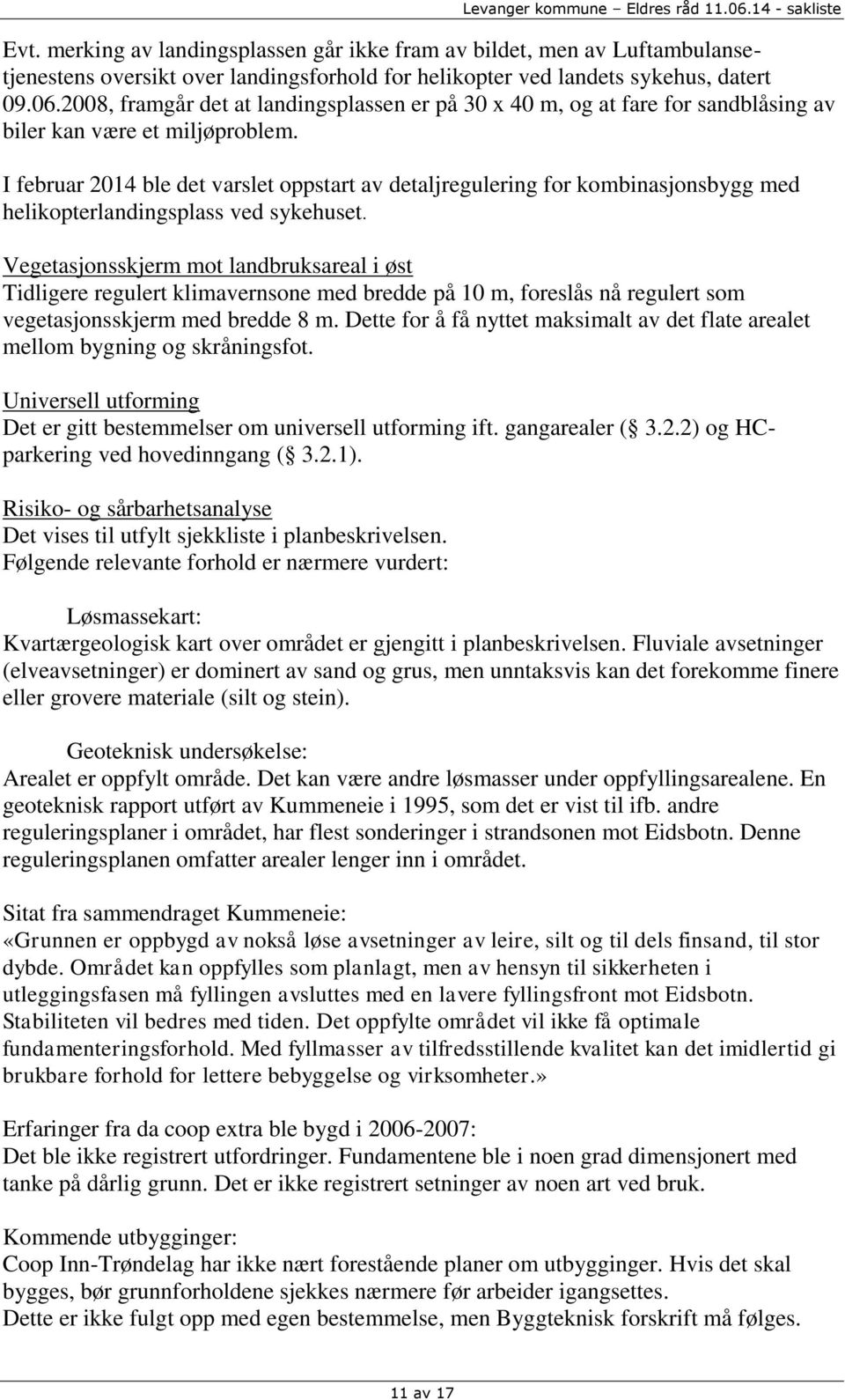 Levanger kommune – Eldres råd 11.06.14 - sakliste

Evt. merking av landingsplassen går ikke fram av bildet, men av Luftambulansetjenestens oversikt over landingsforhold for helikopter ved landets sykehus, datert 09.06.2008, framgår det at landingsplassen er på 30 x 40 m, og at fare for sandblåsing av biler kan være et miljøproblem.

I februar 2014 ble det varslet oppstart av detaljregulering for kombinasjonsbygg med helikopterlandingsplass ved sykehuset.

Vegetasjonsskjerm mot landbruksareal i øst
Tidligere regulert klimavernsone med bredde på 10 m, foreslås nå regulert som vegetasjonsskjerm med bredde 8 m. Dette for å få nyttet maksimalt av det flate arealet mellom bygning og skråningsfot.

Universell utforming
Det er gitt bestemmelser om universell utforming ift. gangarealer ( 3.2.2) og HC-parkering ved hovedinngang ( 3.2.1).

Risiko- og sårbarhetsanalyse
Det vises til utfylt sjekkliste i planbeskrivelsen.
Følgende relevante forhold er nærmere vurdert:

Løsmassekart:
Kvartærgeologisk kart over området er gjengitt i planbeskrivelsen. Fluviale avsetninger (elveavsetninger) er dominert av sand og grus, men unntaksvis kan det forekomme finere eller grovere materiale (silt og stein).

Geoteknisk undersøkelse:
Arealet er oppfylt område. Det kan være andre løsmasser under oppfyllingsarealene. En geoteknisk rapport utført av Kummeneie i 1995, som det er vist til ifb. andre reguleringsplaner i området, har flest sonderinger i strandsonen mot Eidsbotn. Denne reguleringsplanen omfatter arealer lenger inn i området.

Sitat fra sammendraget Kummeneie:
«Grunnen er oppbygd av nokså løse avsetninger av leire, silt og til dels finsand, til stor dybde. Området kan oppfylles som planlagt, men av hensyn til sikkerheten i utleggingsfasen må fyllingen avsluttes med en lavere fyllingsfront mot Eidsbotn. Stabiliteten vil bedres med tiden. Det oppfylte området vil ikke få optimale fundamenteringsforhold. Med fyllmasser av tilfredsstillende kvalitet kan det imidlertid gi brukbare forhold for lettere bebyggelse og virksomheter.»

Erfaringer fra da coop extra ble bygd i 2006-2007:
Det ble ikke registrert utfordringer. Fundamentene ble i noen grad dimensjonert med tanke på dårlig grunn. Det er ikke registrert setninger av noen art ved bruk.

Kommende utbygginger:
Coop Inn-Trøndelag har ikke nært forestående planer om utbygginger. Hvis det skal bygges, bør grunnforholdene sjekkes nærmere før arbeider igangsettes.
Dette er ikke fulgt opp med egen bestemmelse, men Byggteknisk forskrift må følges.

11 av 17